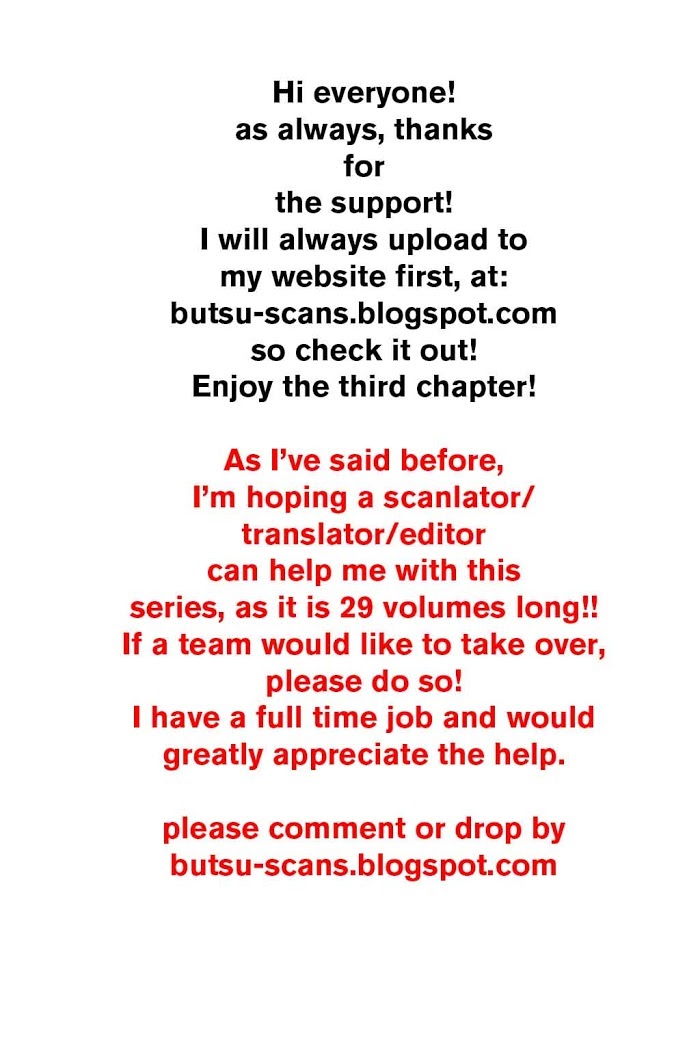 Hi everyone!
as always, thanks
for
the support!
I will always upload to
my website first, at:
butsu-scans.blogspot.com
so check it out!
Enjoy the third chapter!

As I've said before,
I'm hoping a scanlator/
translator/editor
can help me with this
series, as it is 29 volumes long!!
If a team would like to take over,
please do so!
I have a full time job and would
greatly appreciate the help.

please comment or drop by
butsu-scans.blogspot.com